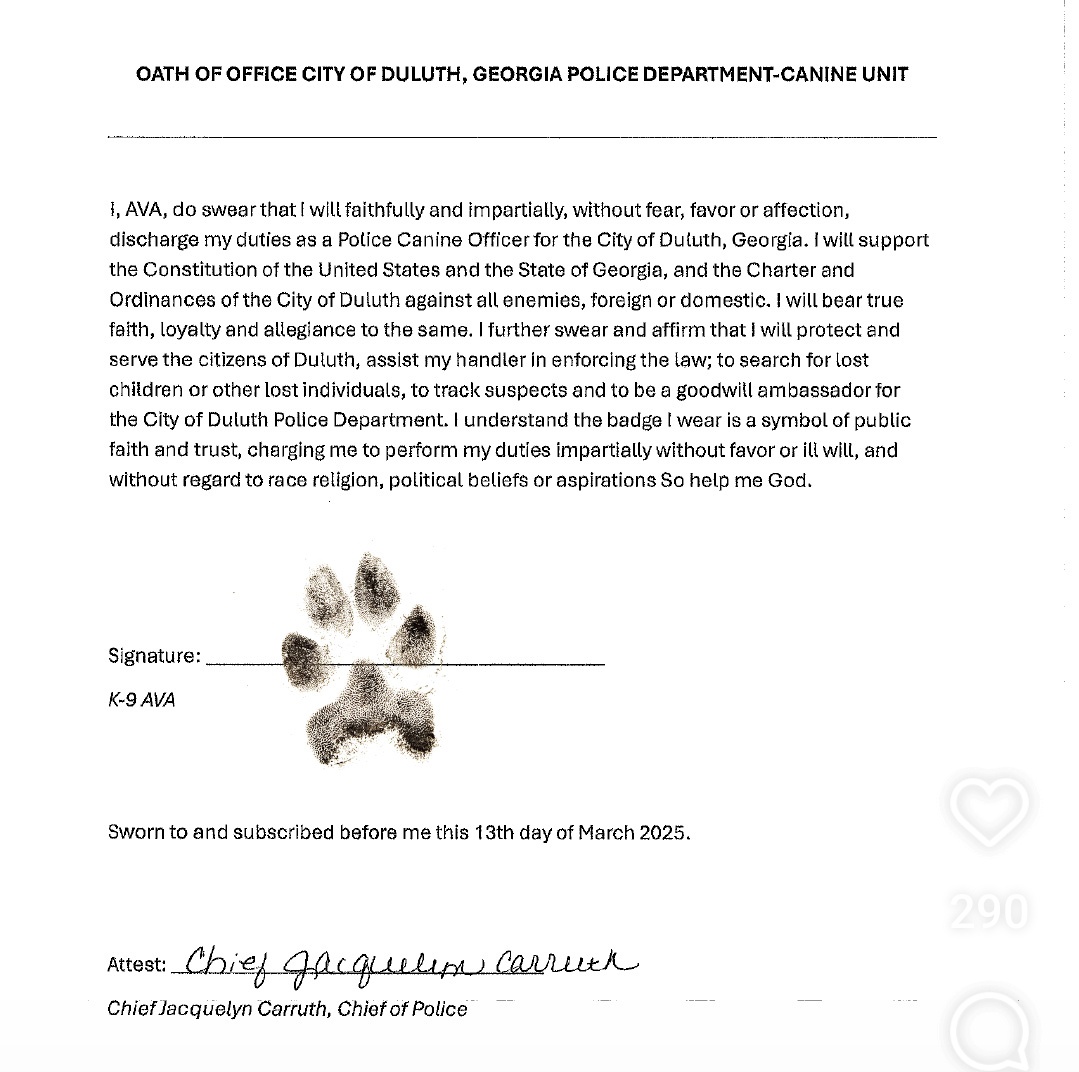 OATH OF OFFICE CITY OF DULUTH, GEORGIA POLICE DEPARTMENT-CANINE UNIT

I, AVA, do swear that I will faithfully and impartially, without fear, favor or affection, discharge my duties as a Police Canine Officer for the City of Duluth, Georgia. I will support the Constitution of the United States and the State of Georgia, and the Charter and Ordinances of the City of Duluth against all enemies, foreign or domestic. I will bear true faith, loyalty and allegiance to the same. I further swear and affirm that I will protect and serve the citizens of Duluth, assist my handler in enforcing the law; to search for lost children or other lost individuals, to track suspects and to be a goodwill ambassador for the City of Duluth Police Department. I understand the badge I wear is a symbol of public faith and trust, charging me to perform my duties impartially without favor or ill will, and without regard to race religion, political beliefs or aspirations So help me God.

Signature: ____
K-9 AVA

Sworn to and subscribed before me this 13th day of March 2025.

Attest: Chief Jacquelyn Carruth
Chief Jacquelyn Carruth, Chief of Police

290